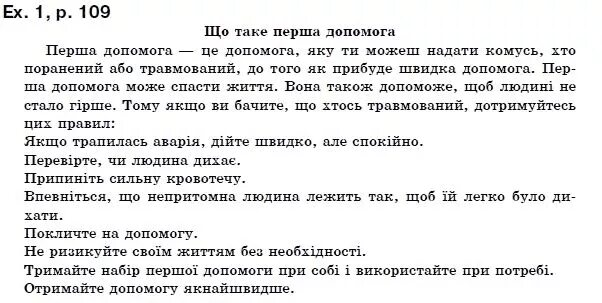 Ex. 1, p. 109

Що таке перша допомога

Перша допомога — це допомога, яку ти можеш надати комусь, хто поранений або травмований, до того як прибуде швидка допомога. Перша допомога може спасти життя. Вона також допоможе, щоб людині не стало гірше. Тому якщо ви бачите, що хтось травмований, дотримуйтесь цих правил:
Якщо трапилась аварія, дійте швидко, але спокійно.
Перевірте, чи людина дихає.
Припиніть сильну кровотечу.
Впевніться, що непритомна людина лежить так, щоб їй легко було дихати.
Покличте на допомогу.
Не ризикуйте своїм життям без необхідності.
Тримайте набір першої допомоги при собі і використайте при потребі.
Отримайте допомогу якнайшвидше.